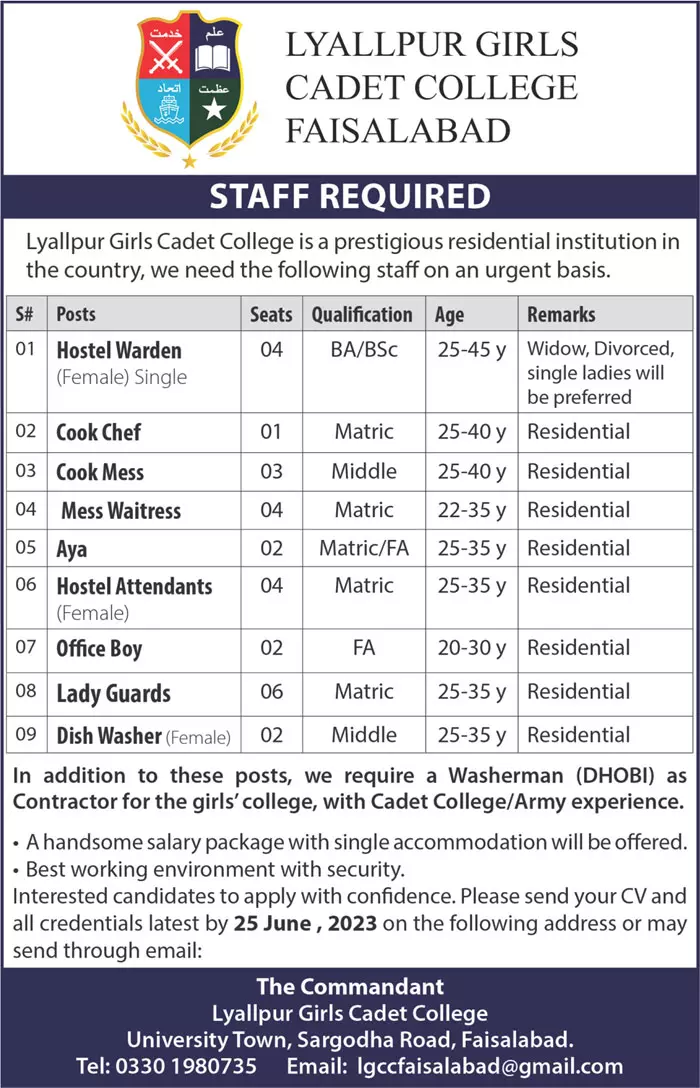 خدمت علم اتحاد عظمت

LYALLPUR GIRLS
CADET COLLEGE
FAISALABAD

STAFF REQUIRED

Lyallpur Girls Cadet College is a prestigious residential institution in the country, we need the following staff on an urgent basis.

| S# | Posts | Seats | Qualification | Age | Remarks |
|---|---|---|---|---|---|
| 01 | Hostel Warden (Female) Single | 04 | BA/BSc | 25-45 y | Widow, Divorced, single ladies will be preferred |
| 02 | Cook Chef | 01 | Matric | 25-40 y | Residential |
| 03 | Cook Mess | 03 | Middle | 25-40 y | Residential |
| 04 | Mess Waitress | 04 | Matric | 22-35 y | Residential |
| 05 | Aya | 02 | Matric/FA | 25-35 y | Residential |
| 06 | Hostel Attendants (Female) | 04 | Matric | 25-35 y | Residential |
| 07 | Office Boy | 02 | FA | 20-30 y | Residential |
| 08 | Lady Guards | 06 | Matric | 25-35 y | Residential |
| 09 | Dish Washer (Female) | 02 | Middle | 25-35 y | Residential |

In addition to these posts, we require a Washerman (DHOBI) as Contractor for the girls' college, with Cadet College/Army experience.

• A handsome salary package with single accommodation will be offered.
• Best working environment with security.

Interested candidates to apply with confidence. Please send your CV and all credentials latest by 25 June , 2023 on the following address or may send through email:

The Commandant
Lyallpur Girls Cadet College
University Town, Sargodha Road, Faisalabad.
Tel: 0330 1980735 Email: lgccfaisalabad@gmail.com